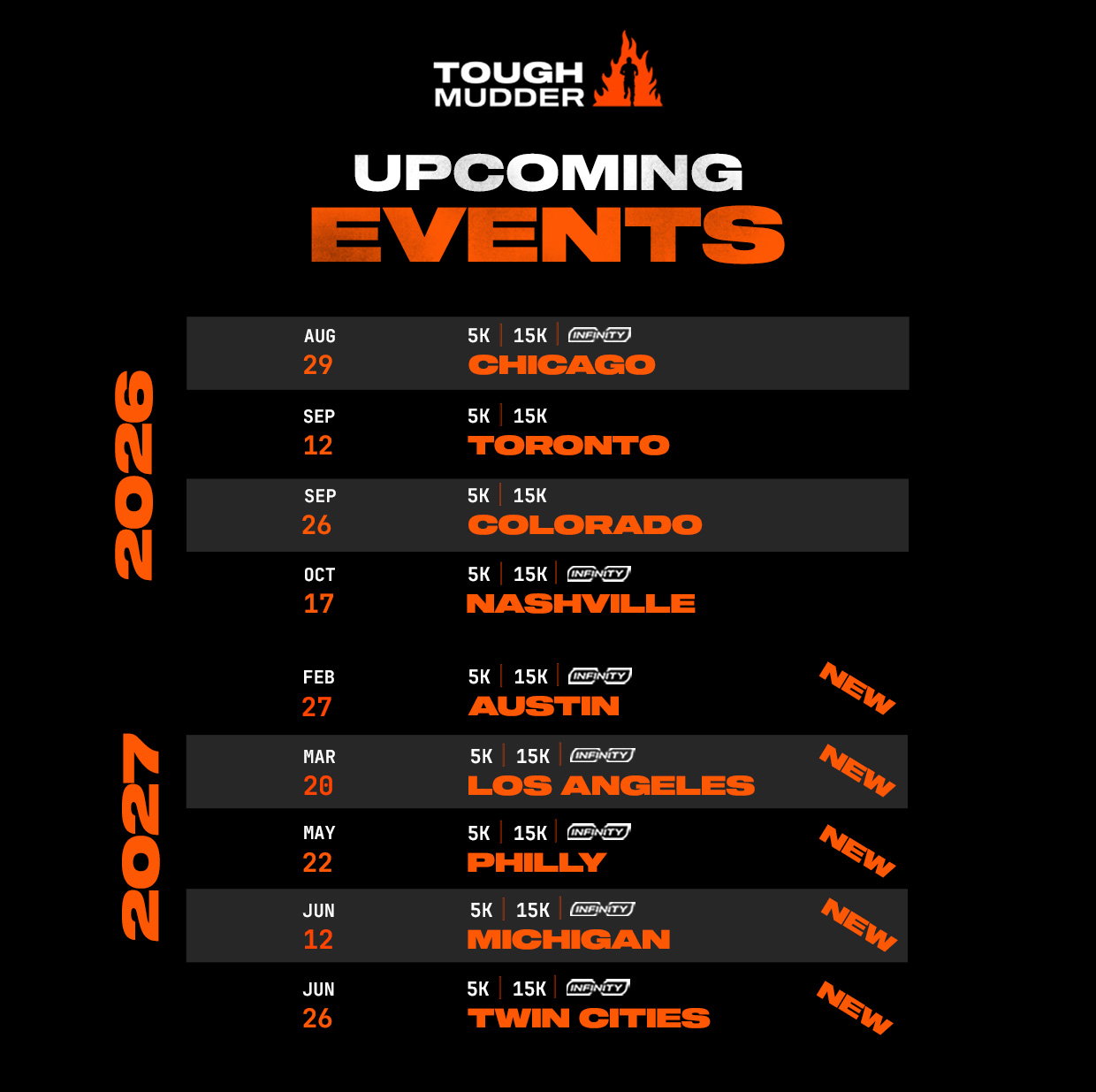 TOUGH
MUDDER

UPCOMING
EVENTS

2026

AUG
29
5K | 15K | INFINITY
CHICAGO

SEP
12
5K | 15K
TORONTO

SEP
26
5K | 15K
COLORADO

OCT
17
5K | 15K | INFINITY
NASHVILLE

2027

FEB
27
5K | 15K | INFINITY
AUSTIN
NEW

MAR
20
5K | 15K | INFINITY
LOS ANGELES
NEW

MAY
22
5K | 15K | INFINITY
PHILLY
NEW

JUN
12
5K | 15K | INFINITY
MICHIGAN
NEW

JUN
26
5K | 15K | INFINITY
TWIN CITIES
NEW